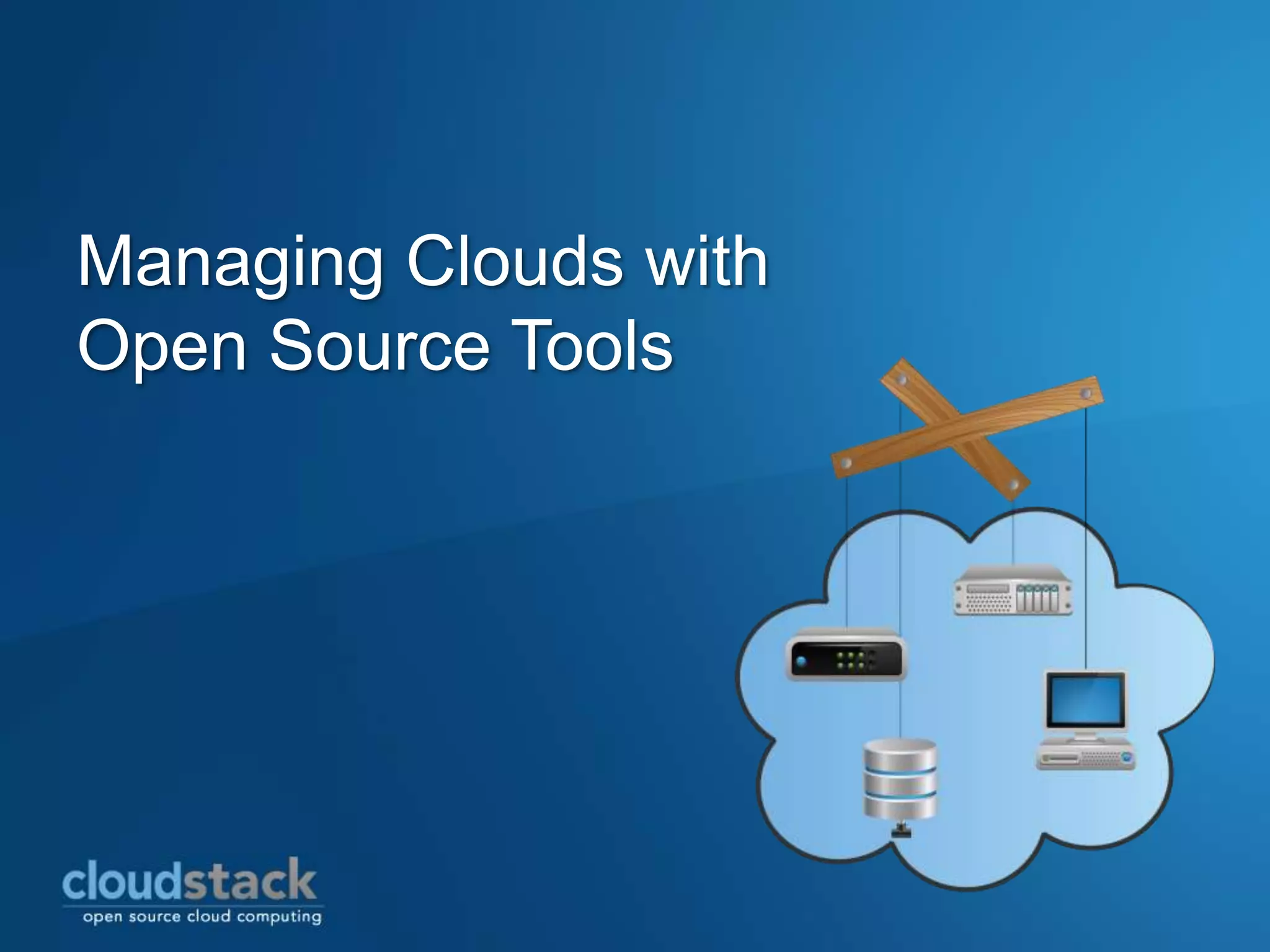 Managing Clouds with Open Source Tools

cloudstack
open source cloud computing